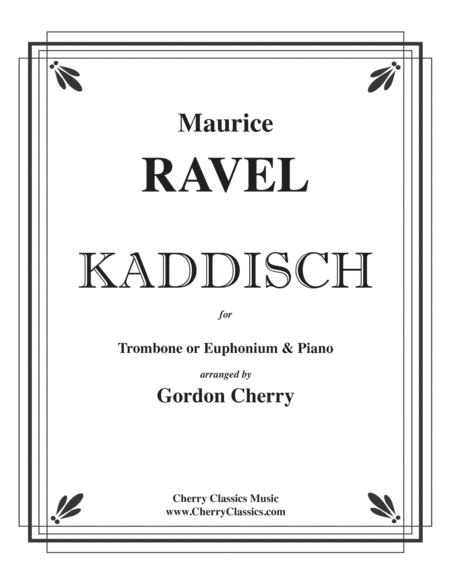 Maurice
RAVEL

KADDISCH

for

Trombone or Euphonium & Piano

arranged by
Gordon Cherry

Cherry Classics Music
www.CherryClassics.com